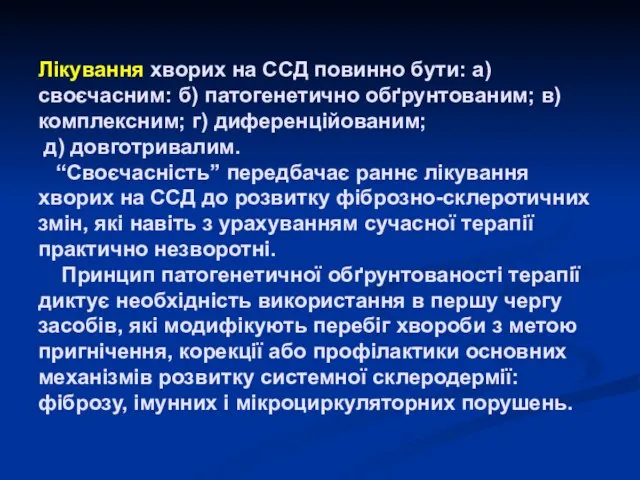 Лікування хворих на ССД повинно бути: а) своєчасним: б) патогенетично обґрунтованим; в) комплексним; г) диференційованим;
д) довготривалим.

“Своєчасність” передбачає раннє лікування хворих на ССД до розвитку фіброзно-склеротичних змін, які навіть з урахуванням сучасної терапії практично незворотні.

Принцип патогенетичної обґрунтованості терапії диктує необхідність використання в першу чергу засобів, які модифікують перебіг хвороби з метою пригнічення, корекції або профілактики основних механізмів розвитку системної склеродермії: фіброзу, імунних і мікроциркуляторних порушень.